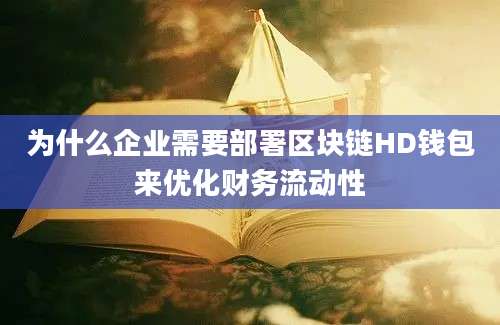 为什么企业需要部署区块链HD钱包来优化财务流动性